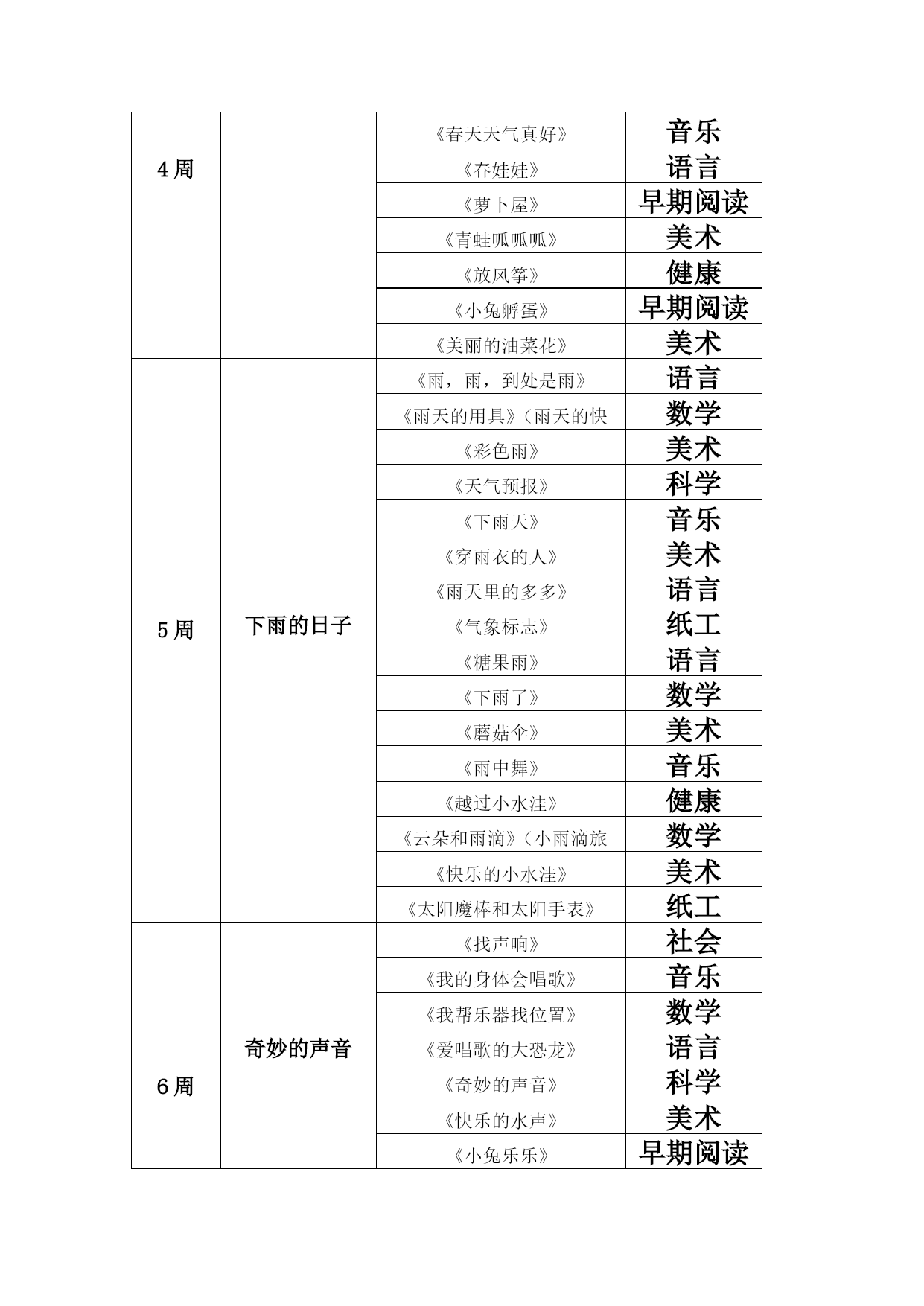 | | | | |
|---|---|---|---|
| 4周 | | 《春天天气真好》 | 音乐 |
| | | 《春娃娃》 | 语言 |
| | | 《萝卜屋》 | 早期阅读 |
| | | 《青蛙呱呱呱》 | 美术 |
| | | 《放风筝》 | 健康 |
| | | 《小兔孵蛋》 | 早期阅读 |
| | | 《美丽的油菜花》 | 美术 |
| 5周 | 下雨的日子 | 《雨，雨，到处是雨》 | 语言 |
| | | 《雨天的用具》（雨天的快 | 数学 |
| | | 《彩色雨》 | 美术 |
| | | 《天气预报》 | 科学 |
| | | 《下雨天》 | 音乐 |
| | | 《穿雨衣的人》 | 美术 |
| | | 《雨天里的多多》 | 语言 |
| | | 《气象标志》 | 纸工 |
| | | 《糖果雨》 | 语言 |
| | | 《下雨了》 | 数学 |
| | | 《蘑菇伞》 | 美术 |
| | | 《雨中舞》 | 音乐 |
| | | 《越过小水洼》 | 健康 |
| | | 《云朵和雨滴》（小雨滴旅 | 数学 |
| | | 《快乐的小水洼》 | 美术 |
| | | 《太阳魔棒和太阳手表》 | 纸工 |
| 6周 | 奇妙的声音 | 《找声响》 | 社会 |
| | | 《我的身体会唱歌》 | 音乐 |
| | | 《我帮乐器找位置》 | 数学 |
| | | 《爱唱歌的大恐龙》 | 语言 |
| | | 《奇妙的声音》 | 科学 |
| | | 《快乐的水声》 | 美术 |
| | | 《小兔乐乐》 | 早期阅读 |